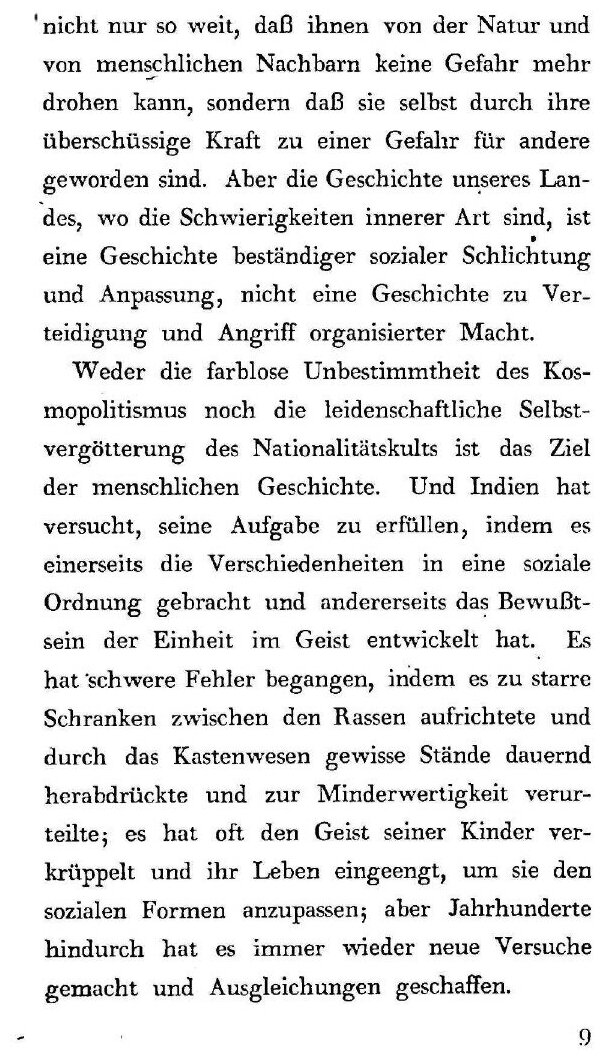 nicht nur so weit, daß ihnen von der Natur und von menschlichen Nachbarn keine Gefahr mehr drohen kann, sondern daß sie selbst durch ihre überschüssige Kraft zu einer Gefahr für andere geworden sind. Aber die Geschichte unseres Landes, wo die Schwierigkeiten innerer Art sind, ist eine Geschichte beständiger sozialer Schlichtung und Anpassung, nicht eine Geschichte zu Verteidigung und Angriff organisierter Macht.

Weder die farblose Unbestimmtheit des Kosmopolitismus noch die leidenschaftliche Selbstvergötterung des Nationalitätskults ist das Ziel der menschlichen Geschichte. Und Indien hat versucht, seine Aufgabe zu erfüllen, indem es einerseits die Verschiedenheiten in eine soziale Ordnung gebracht und andererseits das Bewußtsein der Einheit im Geist entwickelt hat. Es hat schwere Fehler begangen, indem es zu starre Schranken zwischen den Rassen aufrichtete und durch das Kastenwesen gewisse Stände dauernd herabdrückte und zur Minderwertigkeit verurteilte; es hat oft den Geist seiner Kinder verkrüppelt und ihr Leben eingeengt, um sie den sozialen Formen anzupassen; aber Jahrhunderte hindurch hat es immer wieder neue Versuche gemacht und Ausgleichungen geschaffen.

9